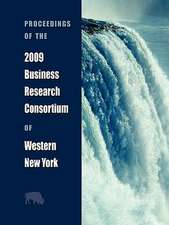 PROCEEDINGS OF THE

2009 Business Research Consortium

OF

Western New York